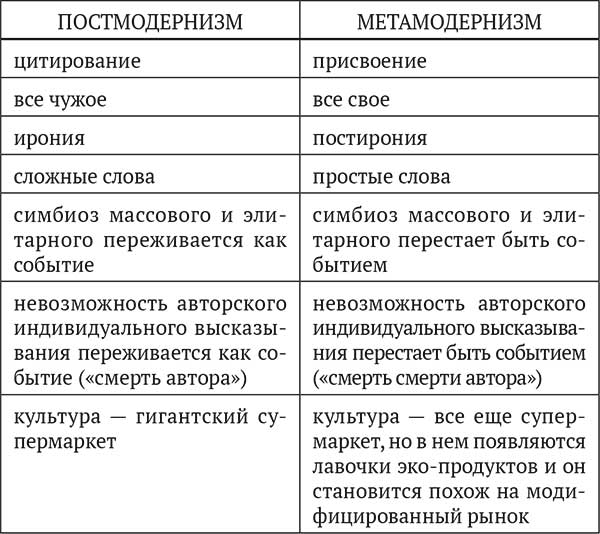 | ПОСТМОДЕРНИЗМ | МЕТАМОДЕРНИЗМ |
|---|---|
| цитирование | присвоение |
| все чужое | все свое |
| ирония | постирония |
| сложные слова | простые слова |
| симбиоз массового и элитарного переживается как событие | симбиоз массового и элитарного перестает быть событием |
| невозможность авторского индивидуального высказывания переживается как событие («смерть автора») | невозможность авторского индивидуального высказывания перестает быть событием («смерть смерти автора») |
| культура — гигантский супермаркет | культура — все еще супермаркет, но в нем появляются лавочки эко-продуктов и он становится похож на модифицированный рынок |